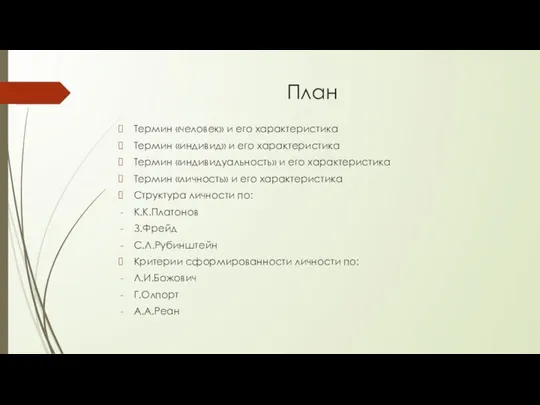 План

Термин «человек» и его характеристика
Термин «индивид» и его характеристика
Термин «индивидуальность» и его характеристика
Термин «личность» и его характеристика
Структура личности по:
- К.К.Платонов
- З.Фрейд
- С.Л.Рубинштейн
Критерии сформированности личности по:
- Л.И.Божович
- Г.Олпорт
- А.А.Реан